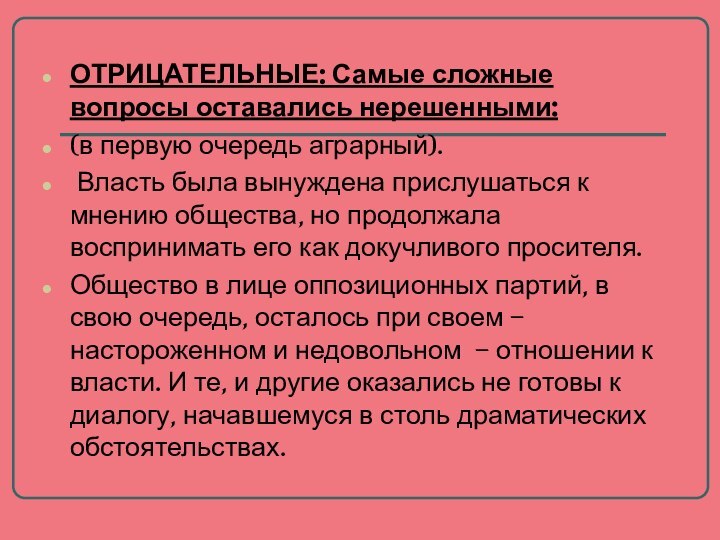 ОТРИЦАТЕЛЬНЫЕ: Самые сложные вопросы оставались нерешенными:

(в первую очередь аграрный).

Власть была вынуждена прислушаться к мнению общества, но продолжала воспринимать его как докучливого просителя.

Общество в лице оппозиционных партий, в свою очередь, осталось при своем – настороженном и недовольном – отношении к власти. И те, и другие оказались не готовы к диалогу, начавшемуся в столь драматических обстоятельствах.